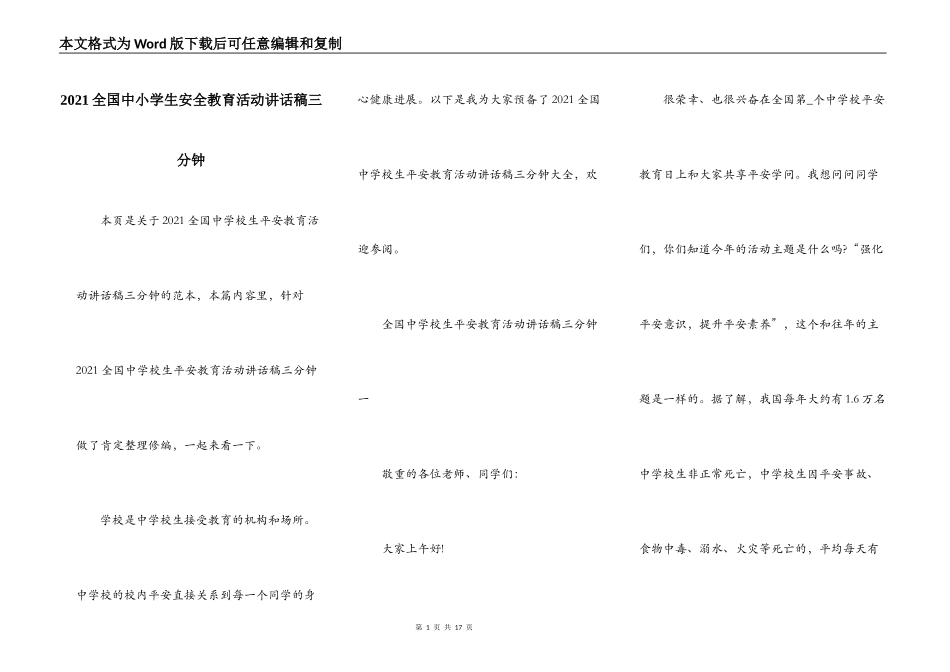 本文格式为Word版下载后可任意编辑和复制

2021全国中小学生安全教育活动讲话稿三分钟

本页是关于2021全国中学校生平安教育活动讲话稿三分钟的范本，本篇内容里，针对2021全国中学校生平安教育活动讲话稿三分钟做了肯定整理修编，一起来看一下。

学校是中学校生接受教育的机构和场所。中学校的校内平安直接关系到每一个同学的身心健康进展。以下是我为大家预备了2021全国中学校生平安教育活动讲话稿三分钟大全，欢迎参阅。

全国中学校生平安教育活动讲话稿三分钟一

敬重的各位老师、同学们:

大家上午好!

很荣幸、也很兴奋在全国第_个中学校平安教育日上和大家共享平安学问。我想问问同学们，你们知道今年的活动主题是什么吗?“强化平安意识，提升平安素养”，这个和往年的主题是一样的。据了解，我国每年大约有1.6万名中学校生非正常死亡，中学校生因平安事故、食物中毒、溺水、火灾等死亡的，平均每天有

第 1 页 共 17 页